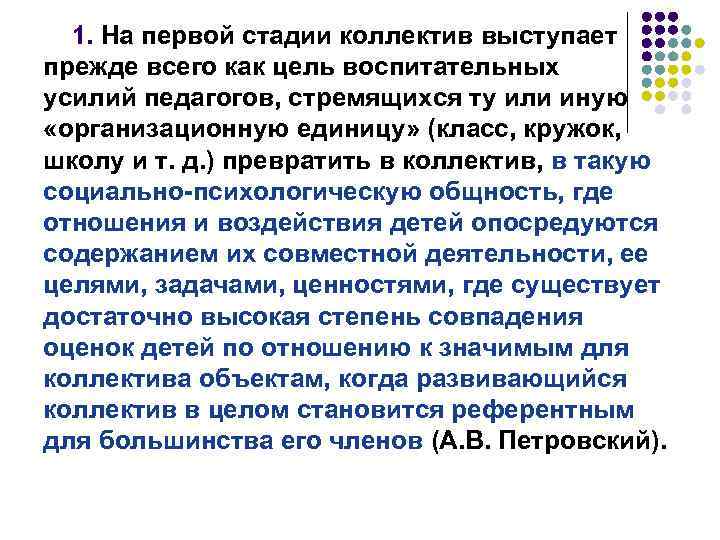 1. На первой стадии коллектив выступает прежде всего как цель воспитательных усилий педагогов, стремящихся ту или иную «организационную единицу» (класс, кружок, школу и т. д.) превратить в коллектив, в такую социально-психологическую общность, где отношения и воздействия детей опосредуются содержанием их совместной деятельности, ее целями, задачами, ценностями, где существует достаточно высокая степень совпадения оценок детей по отношению к значимым для коллектива объектам, когда развивающийся коллектив в целом становится референтным для большинства его членов (А.В. Петровский).